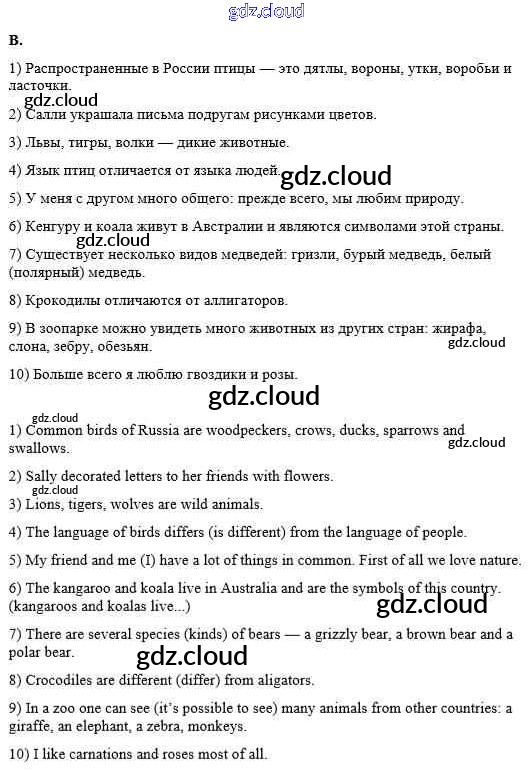 gdz.cloud

B.

1) Распространенные в России птицы — это дятлы, вороны, утки, воробьи и ласточки.

gdz.cloud

2) Салли украшала письма подругам рисунками цветов.

3) Львы, тигры, волки — дикие животные.

4) Язык птиц отличается от языка людей.

gdz.cloud

5) У меня с другом много общего: прежде всего, мы любим природу.

6) Кенгуру и коала живут в Австралии и являются символами этой страны.

gdz.cloud

7) Существует несколько видов медведей: гризли, бурый медведь, белый (полярный) медведь.

8) Крокодилы отличаются от аллигаторов.

9) В зоопарке можно увидеть много животных из других стран: жирафа, слона, зебру, обезьян.

gdz.cloud

10) Больше всего я люблю гвоздики и розы.

gdz.cloud

gdz.cloud

1) Common birds of Russia are woodpeckers, crows, ducks, sparrows and swallows.

gdz.cloud

2) Sally decorated letters to her friends with flowers.

gdz.cloud

3) Lions, tigers, wolves are wild animals.

4) The language of birds differs (is different) from the language of people.

5) My friend and me (I) have a lot of things in common. First of all we love nature.

6) The kangaroo and koala live in Australia and are the symbols of this country. (kangaroos and koalas live...)

gdz.cloud

7) There are several species (kinds) of bears — a grizzly bear, a brown bear and a polar bear.

gdz.cloud

8) Crocodiles are different (differ) from aligators.

9) In a zoo one can see (it's possible to see) many animals from other countries: a giraffe, an elephant, a zebra, monkeys.

10) I like carnations and roses most of all.